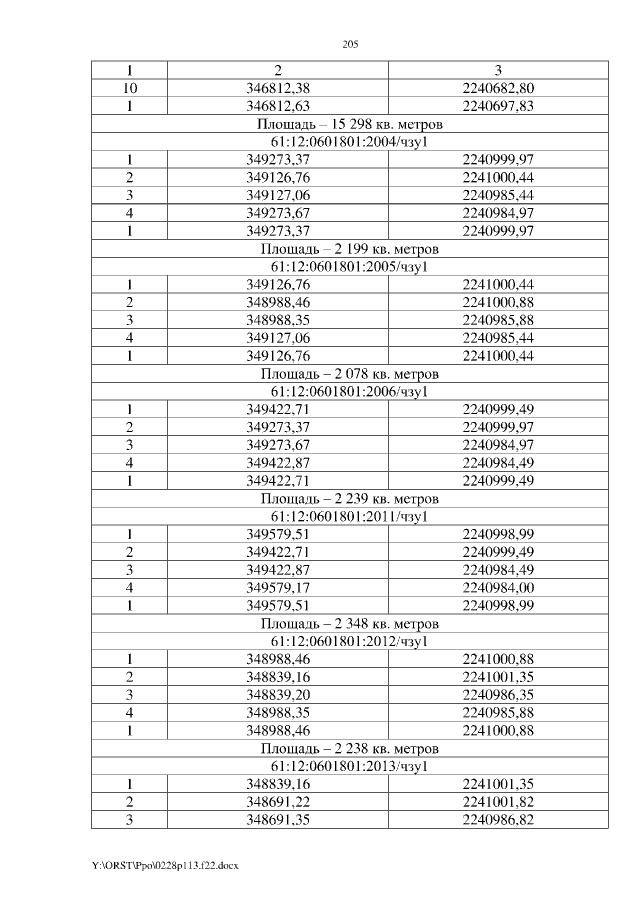 205

| 1 | 2 | 3 |
|---|---|---|
| 10 | 346812,38 | 2240682,80 |
| 1 | 346812,63 | 2240697,83 |
| Площадь – 15 298 кв. метров | | |
| 61:12:0601801:2004/чзу1 | | |
| 1 | 349273,37 | 2240999,97 |
| 2 | 349126,76 | 2241000,44 |
| 3 | 349127,06 | 2240985,44 |
| 4 | 349273,67 | 2240984,97 |
| 1 | 349273,37 | 2240999,97 |
| Площадь – 2 199 кв. метров | | |
| 61:12:0601801:2005/чзу1 | | |
| 1 | 349126,76 | 2241000,44 |
| 2 | 348988,46 | 2241000,88 |
| 3 | 348988,35 | 2240985,88 |
| 4 | 349127,06 | 2240985,44 |
| 1 | 349126,76 | 2241000,44 |
| Площадь – 2 078 кв. метров | | |
| 61:12:0601801:2006/чзу1 | | |
| 1 | 349422,71 | 2240999,49 |
| 2 | 349273,37 | 2240999,97 |
| 3 | 349273,67 | 2240984,97 |
| 4 | 349422,87 | 2240984,49 |
| 1 | 349422,71 | 2240999,49 |
| Площадь – 2 239 кв. метров | | |
| 61:12:0601801:2011/чзу1 | | |
| 1 | 349579,51 | 2240998,99 |
| 2 | 349422,71 | 2240999,49 |
| 3 | 349422,87 | 2240984,49 |
| 4 | 349579,17 | 2240984,00 |
| 1 | 349579,51 | 2240998,99 |
| Площадь – 2 348 кв. метров | | |
| 61:12:0601801:2012/чзу1 | | |
| 1 | 348988,46 | 2241000,88 |
| 2 | 348839,16 | 2241001,35 |
| 3 | 348839,20 | 2240986,35 |
| 4 | 348988,35 | 2240985,88 |
| 1 | 348988,46 | 2241000,88 |
| Площадь – 2 238 кв. метров | | |
| 61:12:0601801:2013/чзу1 | | |
| 1 | 348839,16 | 2241001,35 |
| 2 | 348691,22 | 2241001,82 |
| 3 | 348691,35 | 2240986,82 |

Y:\ORST\Ppo\0228p113.f22.docx